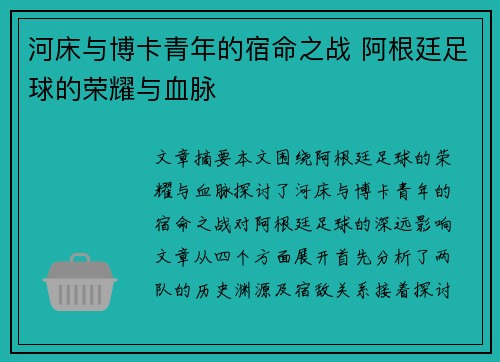 河床与博卡青年的宿命之战 阿根廷足球的荣耀与血脉

文章摘要本文围绕阿根廷足球的荣耀与血脉探讨了河床与博卡青年的宿命之战对阿根廷足球的深远影响文章从四个方面展开首先分析了两队的历史渊源及宿敌关系接着探讨